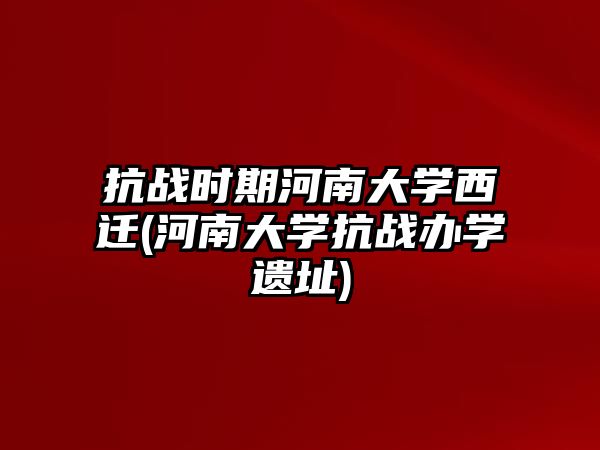 抗战时期河南大学西迁(河南大学抗战办学遗址)